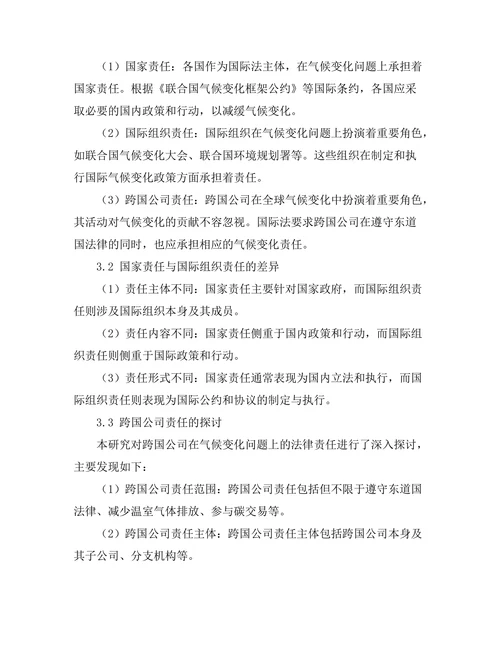 （1）国家责任：各国作为国际法主体，在气候变化问题上承担着国家责任。根据《联合国气候变化框架公约》等国际条约，各国应采取必要的国内政策和行动，以减缓气候变化。

（2）国际组织责任：国际组织在气候变化问题上扮演着重要角色，如联合国气候变化大会、联合国环境规划署等。这些组织在制定和执行国际气候变化政策方面承担着责任。

（3）跨国公司责任：跨国公司在全球气候变化中扮演着重要角色，其活动对气候变化的贡献不容忽视。国际法要求跨国公司在遵守东道国法律的同时，也应承担相应的气候变化责任。

3.2 国家责任与国际组织责任的差异

（1）责任主体不同：国家责任主要针对国家政府，而国际组织责任则涉及国际组织本身及其成员。

（2）责任内容不同：国家责任侧重于国内政策和行动，而国际组织责任则侧重于国际政策和行动。

（3）责任形式不同：国家责任通常表现为国内立法和执行，而国际组织责任则表现为国际公约和协议的制定与执行。

3.3 跨国公司责任的探讨

本研究对跨国公司在气候变化问题上的法律责任进行了深入探讨，主要发现如下：

（1）跨国公司责任范围：跨国公司责任包括但不限于遵守东道国法律、减少温室气体排放、参与碳交易等。

（2）跨国公司责任主体：跨国公司责任主体包括跨国公司本身及其子公司、分支机构等。